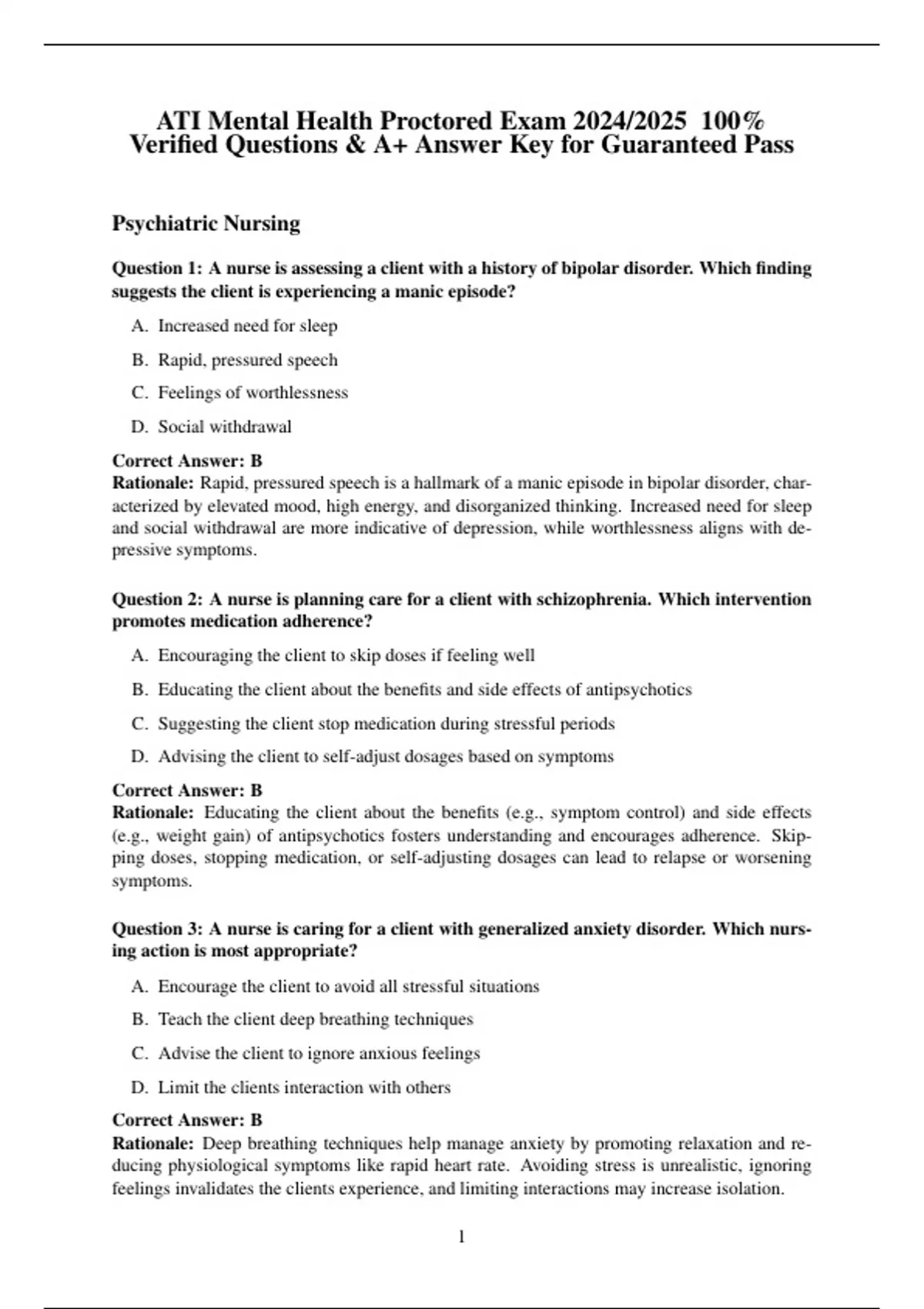 ATI Mental Health Proctored Exam 2024/2025 100% Verified Questions & A+ Answer Key for Guaranteed Pass

Psychiatric Nursing

Question 1: A nurse is assessing a client with a history of bipolar disorder. Which finding suggests the client is experiencing a manic episode?

A. Increased need for sleep

B. Rapid, pressured speech

C. Feelings of worthlessness

D. Social withdrawal

Correct Answer: B
Rationale: Rapid, pressured speech is a hallmark of a manic episode in bipolar disorder, characterized by elevated mood, high energy, and disorganized thinking. Increased need for sleep and social withdrawal are more indicative of depression, while worthlessness aligns with depressive symptoms.

Question 2: A nurse is planning care for a client with schizophrenia. Which intervention promotes medication adherence?

A. Encouraging the client to skip doses if feeling well

B. Educating the client about the benefits and side effects of antipsychotics

C. Suggesting the client stop medication during stressful periods

D. Advising the client to self-adjust dosages based on symptoms

Correct Answer: B
Rationale: Educating the client about the benefits (e.g., symptom control) and side effects (e.g., weight gain) of antipsychotics fosters understanding and encourages adherence. Skipping doses, stopping medication, or self-adjusting dosages can lead to relapse or worsening symptoms.

Question 3: A nurse is caring for a client with generalized anxiety disorder. Which nursing action is most appropriate?

A. Encourage the client to avoid all stressful situations

B. Teach the client deep breathing techniques

C. Advise the client to ignore anxious feelings

D. Limit the clients interaction with others

Correct Answer: B
Rationale: Deep breathing techniques help manage anxiety by promoting relaxation and reducing physiological symptoms like rapid heart rate. Avoiding stress is unrealistic, ignoring feelings invalidates the clients experience, and limiting interactions may increase isolation.

1